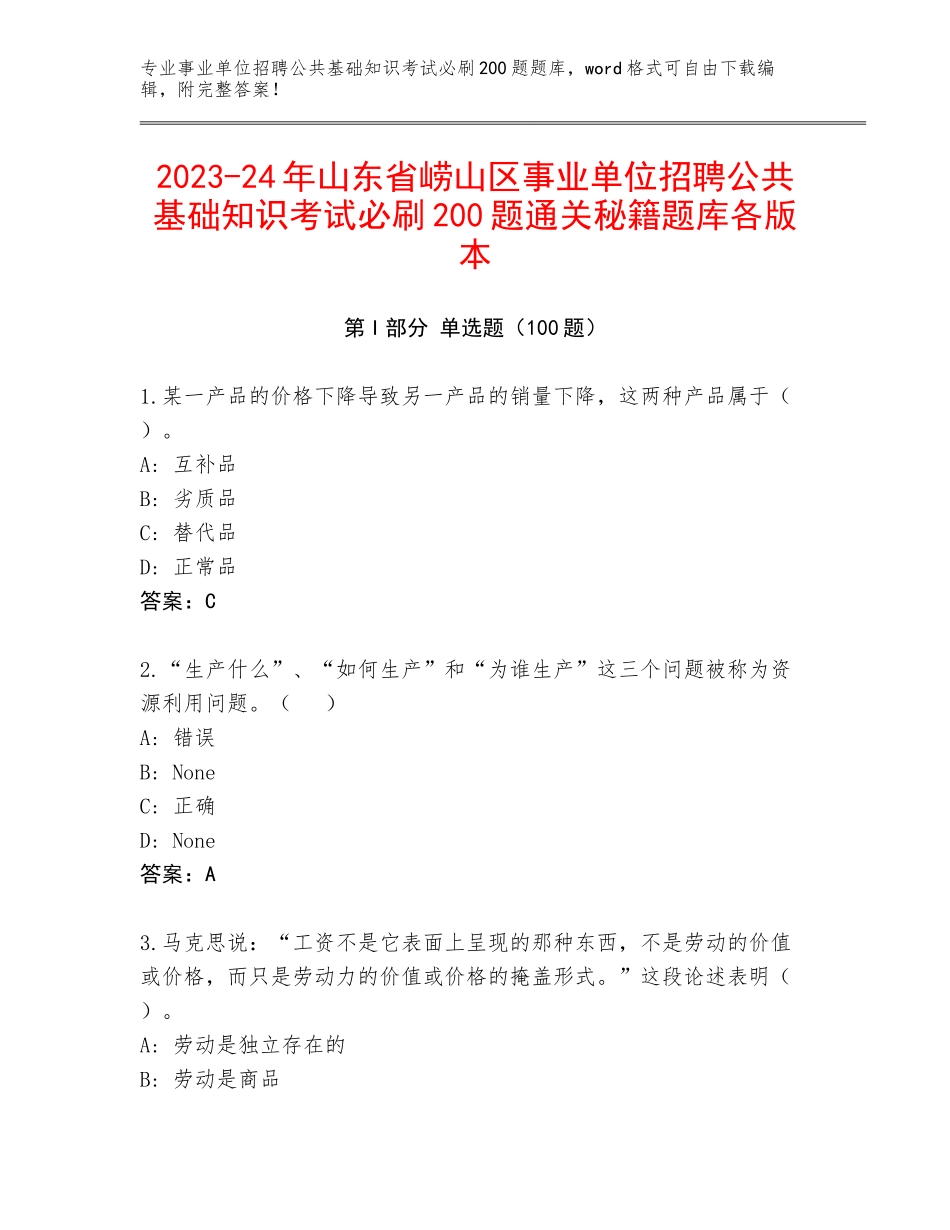 专业事业单位招聘公共基础知识考试必刷200题题库，word格式可自由下载编辑，附完整答案！

2023-24年山东省崂山区事业单位招聘公共基础知识考试必刷200题通关秘籍题库各版本

第Ⅰ部分 单选题（100题）

1.某一产品的价格下降导致另一产品的销量下降，这两种产品属于（ ）。
A：互补品
B：劣质品
C：替代品
D：正常品
答案：C

2.“生产什么”、“如何生产”和“为谁生产”这三个问题被称为资源利用问题。（ ）
A：错误
B：None
C：正确
D：None
答案：A

3.马克思说：“工资不是它表面上呈现的那种东西，不是劳动的价值或价格，而只是劳动力的价值或价格的掩盖形式。”这段论述表明（ ）。
A：劳动是独立存在的
B：劳动是商品